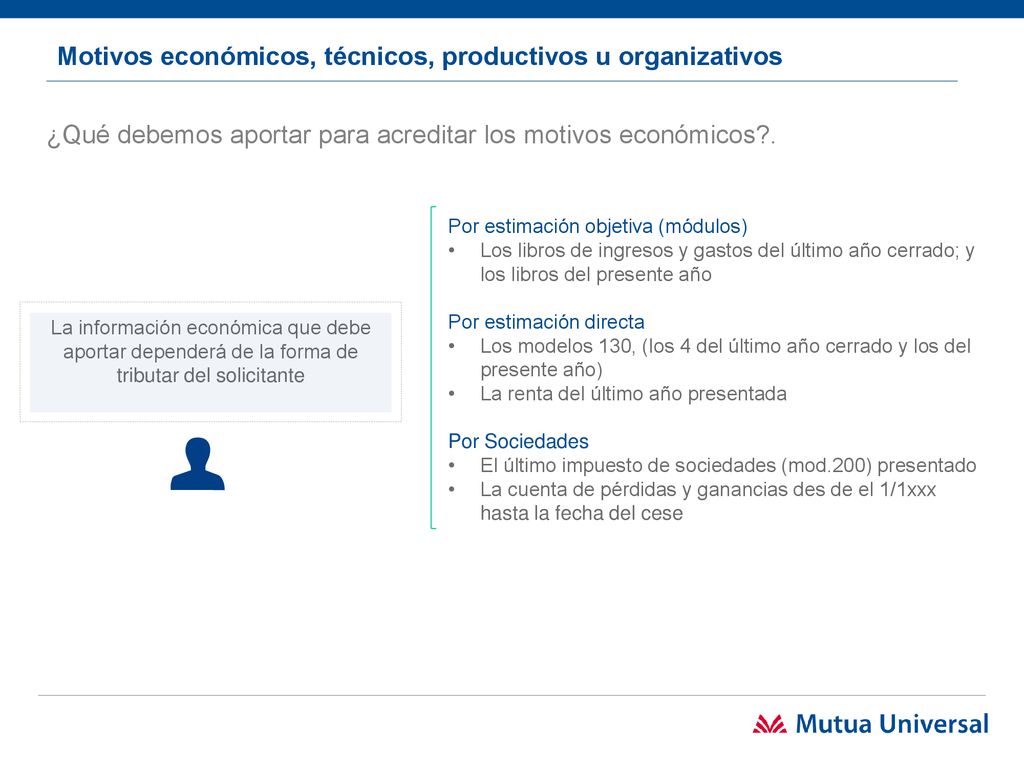 Motivos económicos, técnicos, productivos u organizativos

¿Qué debemos aportar para acreditar los motivos económicos?.

La información económica que debe aportar dependerá de la forma de tributar del solicitante

Por estimación objetiva (módulos)
• Los libros de ingresos y gastos del último año cerrado; y los libros del presente año

Por estimación directa
• Los modelos 130, (los 4 del último año cerrado y los del presente año)
• La renta del último año presentada

Por Sociedades
• El último impuesto de sociedades (mod.200) presentado
• La cuenta de pérdidas y ganancias des de el 1/1xxx hasta la fecha del cese

Mutua Universal